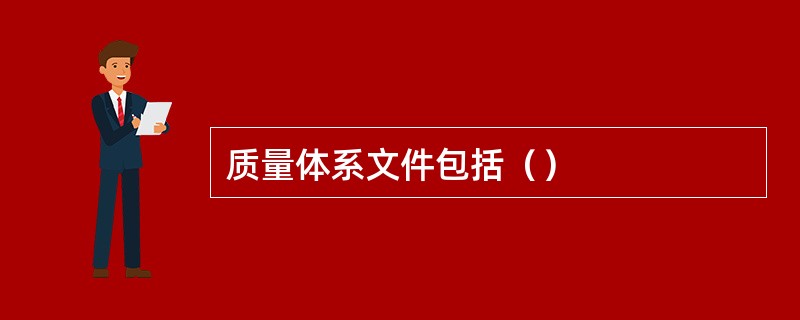 质量体系文件包括（）